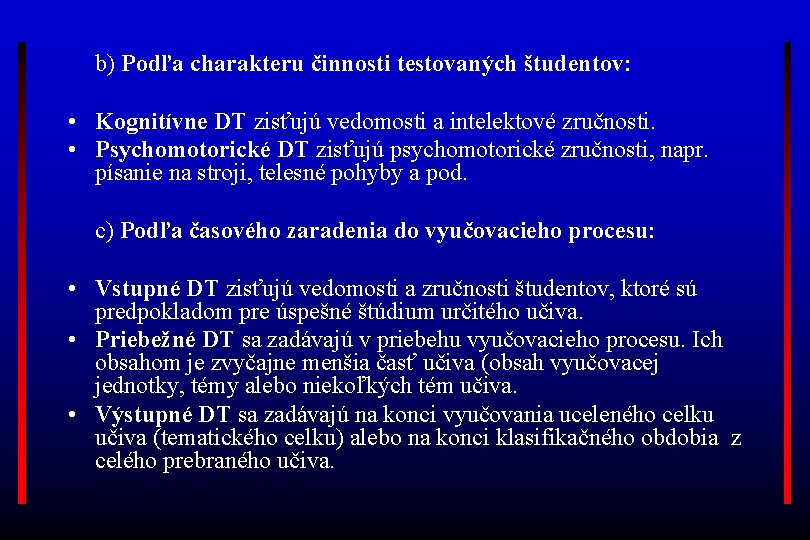 b) Podľa charakteru činnosti testovaných študentov:

• Kognitívne DT zisťujú vedomosti a intelektové zručnosti.
• Psychomotorické DT zisťujú psychomotorické zručnosti, napr. písanie na stroji, telesné pohyby a pod.

c) Podľa časového zaradenia do vyučovacieho procesu:

• Vstupné DT zisťujú vedomosti a zručnosti študentov, ktoré sú predpokladom pre úspešné štúdium určitého učiva.
• Priebežné DT sa zadávajú v priebehu vyučovacieho procesu. Ich obsahom je zvyčajne menšia časť učiva (obsah vyučovacej jednotky, témy alebo niekoľkých tém učiva.
• Výstupné DT sa zadávajú na konci vyučovania uceleného celku učiva (tematického celku) alebo na konci klasifikačného obdobia z celého prebraného učiva.